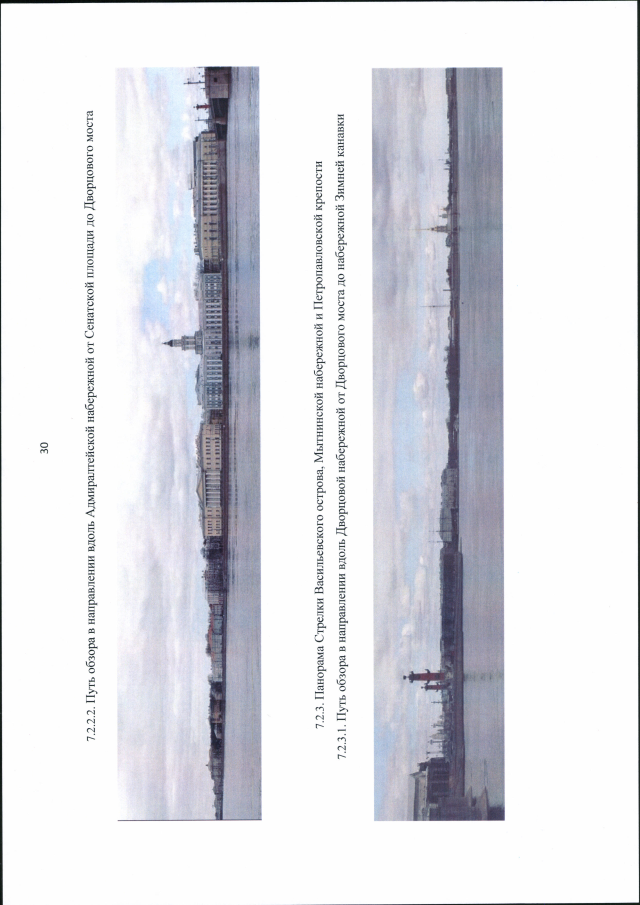 30

7.2.2.2. Путь обзора в направлении вдоль Адмиралтейской набережной от Сенатской площади до Дворцового моста

7.2.3. Панорама Стрелки Васильевского острова, Мытнинской набережной и Петропавловской крепости

7.2.3.1. Путь обзора в направлении вдоль Дворцовой набережной от Дворцового моста до набережной Зимней канавки